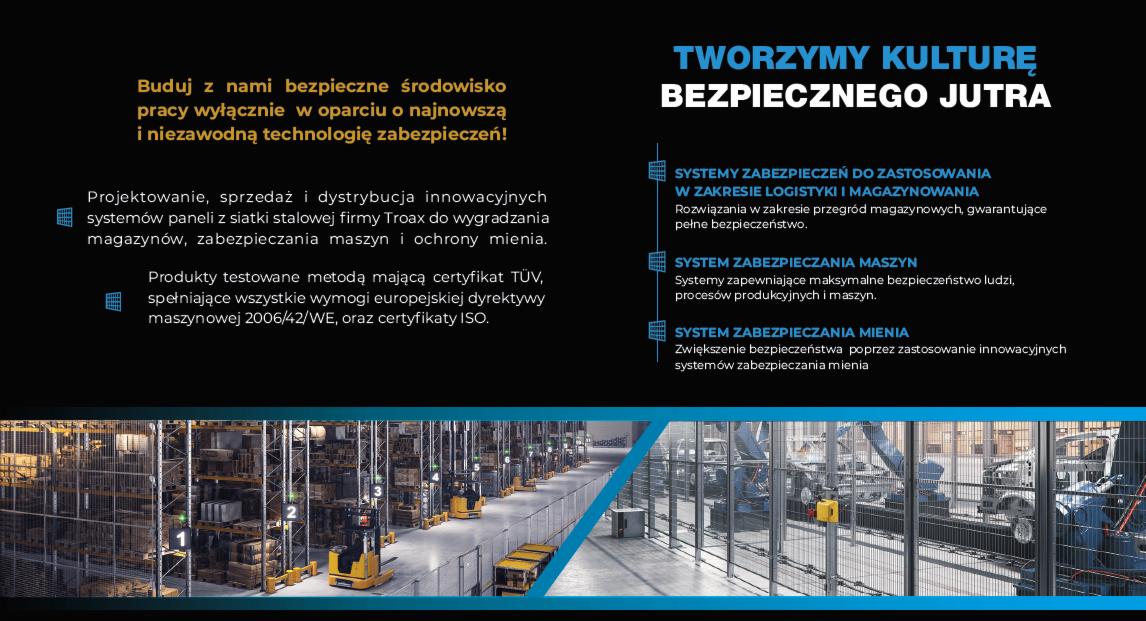 Buduj z nami bezpieczne środowisko pracy wyłącznie w oparciu o najnowszą i niezawodną technologię zabezpieczeń!

Projektowanie, sprzedaż i dystrybucja innowacyjnych systemów paneli z siatki stalowej firmy Troax do wygradzania magazynów, zabezpieczania maszyn i ochrony mienia.

Produkty testowane metodą mającą certyfikat TÜV, spełniające wszystkie wymogi europejskiej dyrektywy maszynowej 2006/42/WE, oraz certyfikaty ISO.

TWORZYMY KULTURĘ
BEZPIECZNEGO JUTRA

SYSTEMY ZABEZPIECZEŃ DO ZASTOSOWANIA W ZAKRESIE LOGISTYKI I MAGAZYNOWANIA
Rozwiązania w zakresie przegród magazynowych, gwarantujące pełne bezpieczeństwo.

SYSTEM ZABEZPIECZANIA MASZYN
Systemy zapewniające maksymalne bezpieczeństwo ludzi, procesów produkcyjnych i maszyn.

SYSTEM ZABEZPIECZANIA MIENIA
Zwiększenie bezpieczeństwa poprzez zastosowanie innowacyjnych systemów zabezpieczania mienia

1
2
3
4
5
6